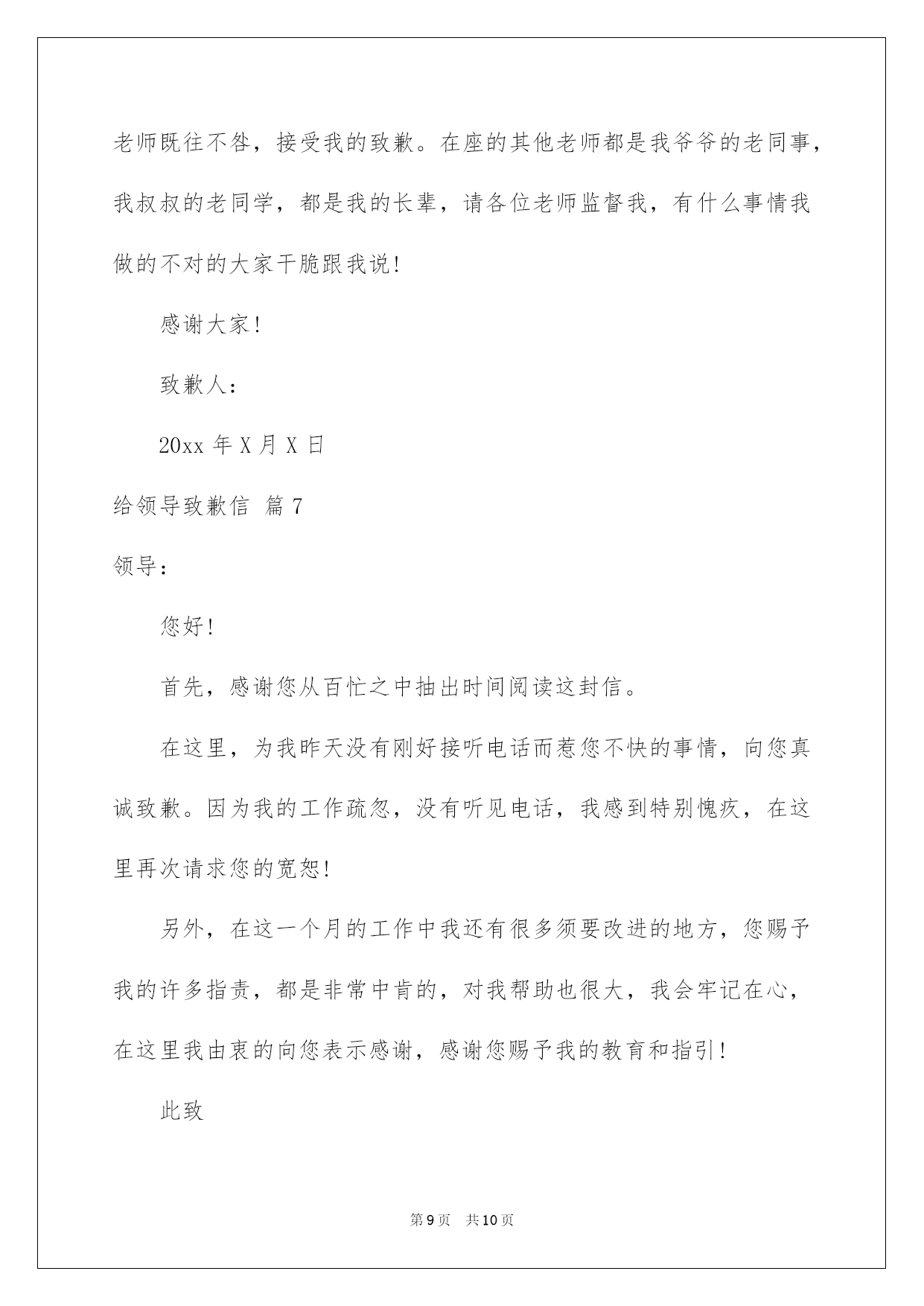 老师既往不咎，接受我的致歉。在座的其他老师都是我爷爷的老同事，我叔叔的老同学，都是我的长辈，请各位老师监督我，有什么事情我做的不对的大家干脆跟我说!

感谢大家!

致歉人：

20xx 年 X 月 X 日

给领导致歉信 篇 7

领导：

您好!

首先，感谢您从百忙之中抽出时间阅读这封信。

在这里，为我昨天没有刚好接听电话而惹您不快的事情，向您真诚致歉。因为我的工作疏忽，没有听见电话，我感到特别愧疚，在这里再次请求您的宽恕!

另外，在这一个月的工作中我还有很多须要改进的地方，您赐予我的许多指责，都是非常中肯的，对我帮助也很大，我会牢记在心，在这里我由衷的向您表示感谢，感谢您赐予我的教育和指引!

此致

第 9 页　共 10 页